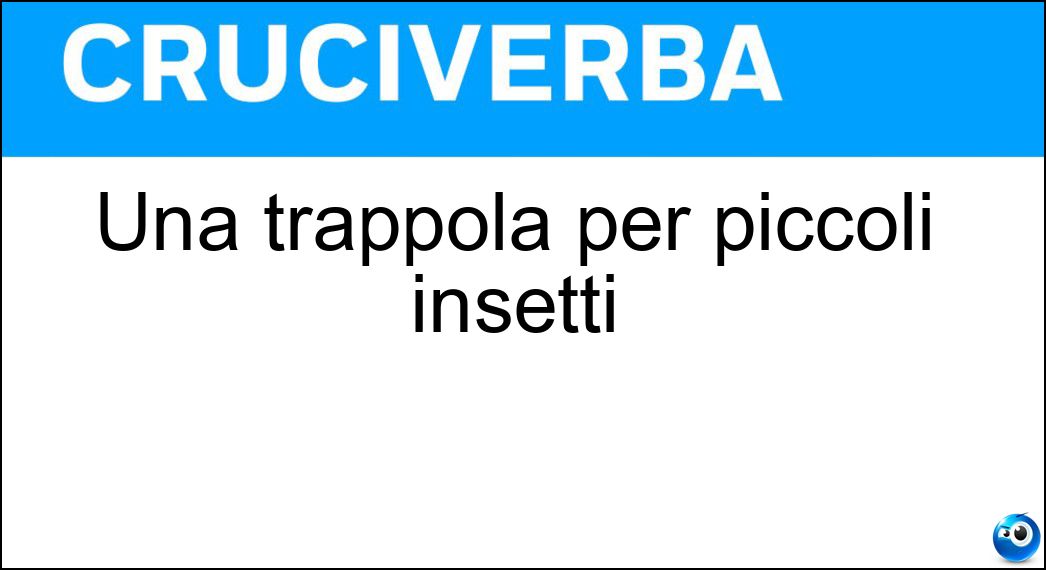 CRUCIVERBA

Una trappola per piccoli insetti